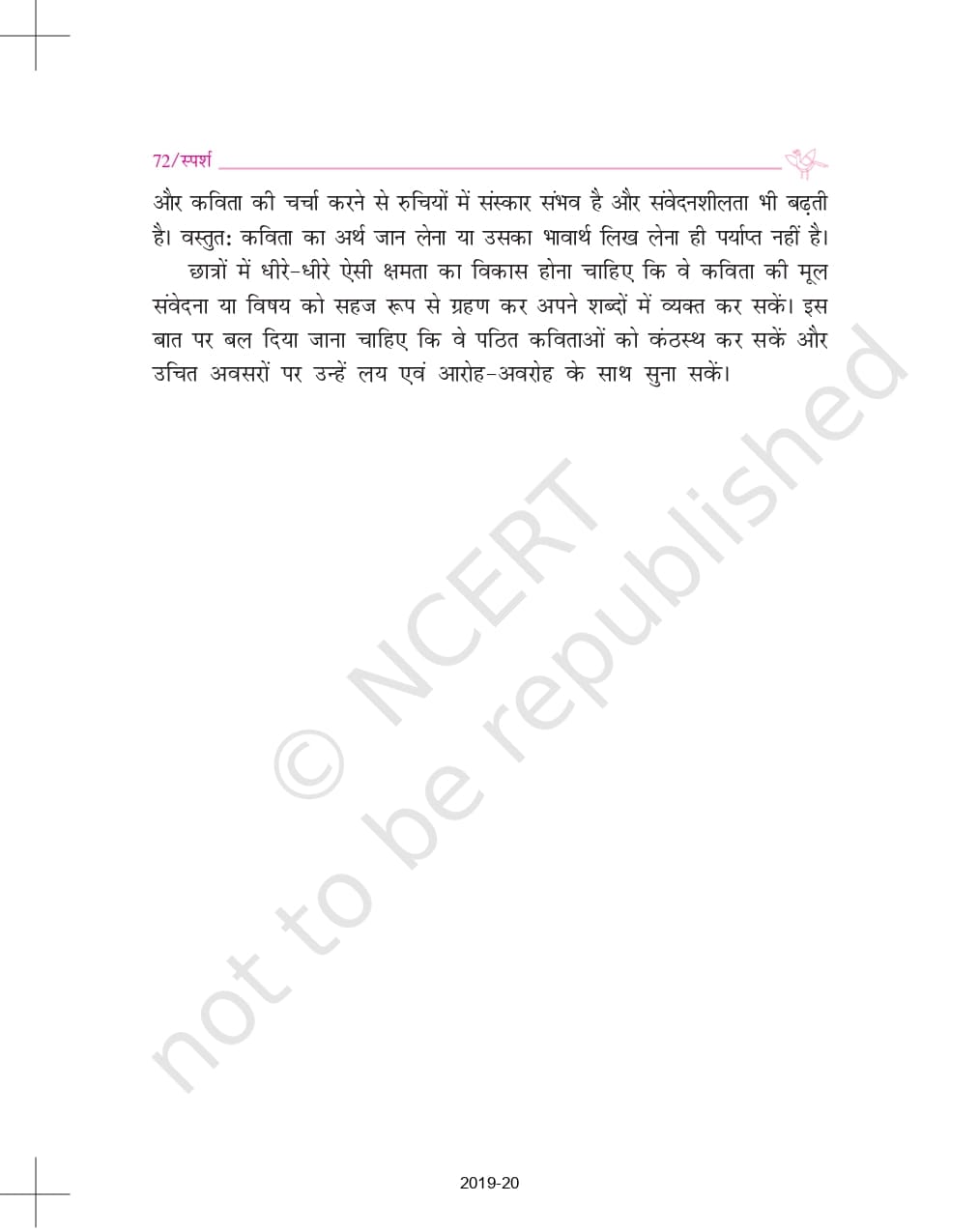 72/स्पर्श

और कविता की चर्चा करने से रुचियों में संस्कार संभव है और संवेदनशीलता भी बढ़ती है। वस्तुत: कविता का अर्थ जान लेना या उसका भावार्थ लिख लेना ही पर्याप्त नहीं है।

छात्रों में धीरे-धीरे ऐसी क्षमता का विकास होना चाहिए कि वे कविता की मूल संवेदना या विषय को सहज रूप से ग्रहण कर अपने शब्दों में व्यक्त कर सकें। इस बात पर बल दिया जाना चाहिए कि वे पठित कविताओं को कंठस्थ कर सकें और उचित अवसरों पर उन्हें लय एवं आरोह-अवरोह के साथ सुना सकें।

2019-20

© NCERT not to be republished